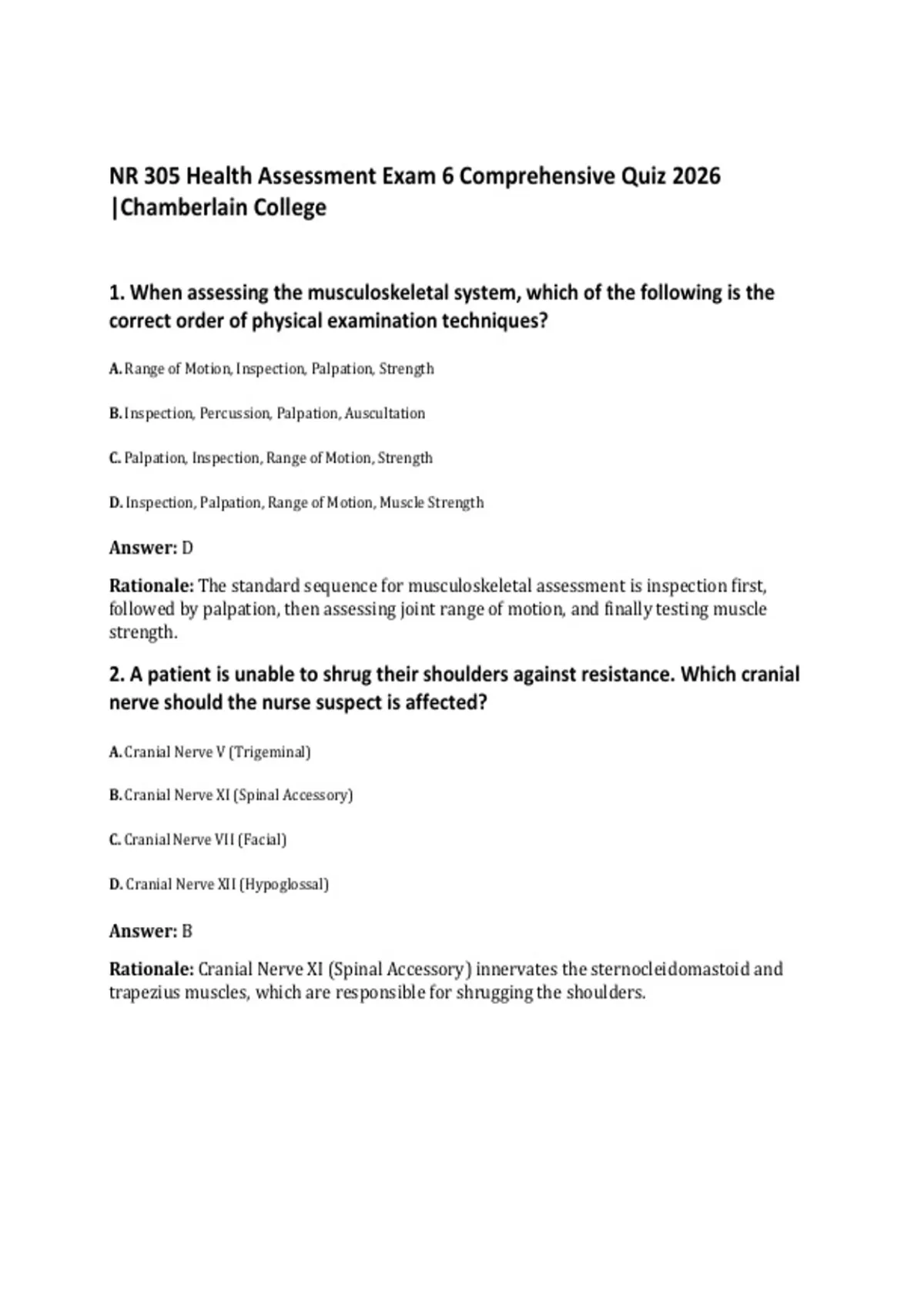 NR 305 Health Assessment Exam 6 Comprehensive Quiz 2026 |Chamberlain College

1. When assessing the musculoskeletal system, which of the following is the correct order of physical examination techniques?

A. Range of Motion, Inspection, Palpation, Strength

B. Inspection, Percussion, Palpation, Auscultation

C. Palpation, Inspection, Range of Motion, Strength

D. Inspection, Palpation, Range of Motion, Muscle Strength

Answer: D

Rationale: The standard sequence for musculoskeletal assessment is inspection first, followed by palpation, then assessing joint range of motion, and finally testing muscle strength.

2. A patient is unable to shrug their shoulders against resistance. Which cranial nerve should the nurse suspect is affected?

A. Cranial Nerve V (Trigeminal)

B. Cranial Nerve XI (Spinal Accessory)

C. Cranial Nerve VII (Facial)

D. Cranial Nerve XII (Hypoglossal)

Answer: B

Rationale: Cranial Nerve XI (Spinal Accessory) innervates the sternocleidomastoid and trapezius muscles, which are responsible for shrugging the shoulders.